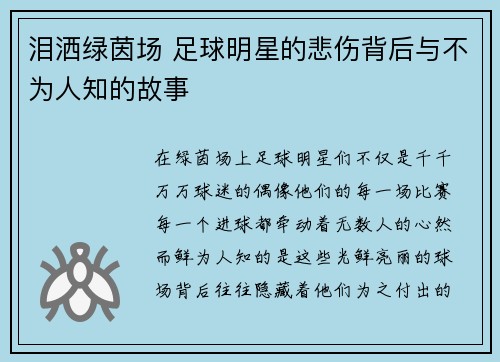 泪洒绿茵场 足球明星的悲伤背后与不为人知的故事

在绿茵场上足球明星们不仅是千千万万球迷的偶像他们的每一场比赛每一个进球都牵动着无数人的心然而鲜为人知的是这些光鲜亮丽的球场背后往往隐藏着他们为之付出的